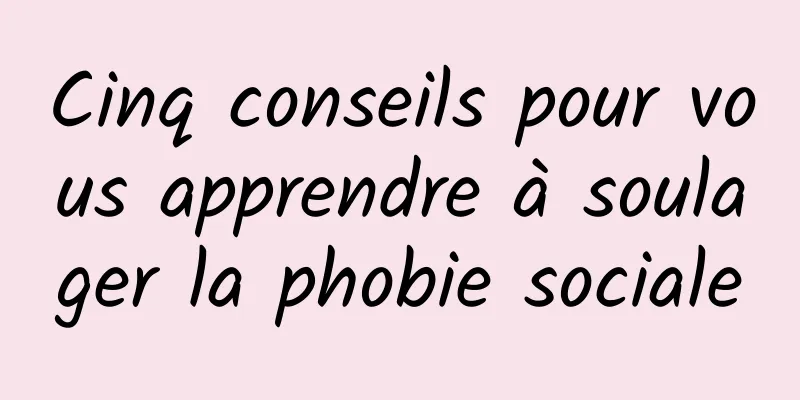 Cinq conseils pour vous apprendre à soulager la phobie sociale